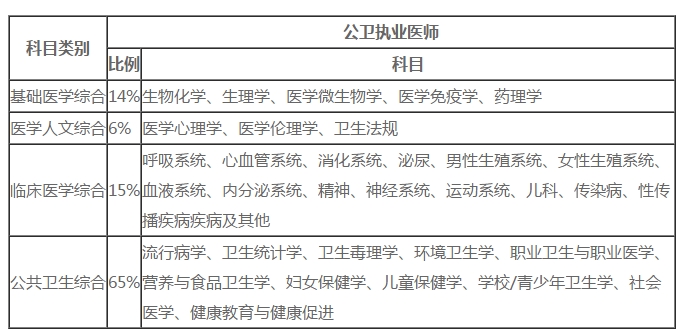 | 科目类别 | 公卫执业医师 | |
|---|---|---|
| | 比例 | 科目 |
| 基础医学综合 | 14% | 生物化学、生理学、医学微生物学、医学免疫学、药理学 |
| 医学人文综合 | 6% | 医学心理学、医学伦理学、卫生法规 |
| 临床医学综合 | 15% | 呼吸系统、心血管系统、消化系统、泌尿、男性生殖系统、女性生殖系统、血液系统、内分泌系统、精神、神经系统、运动系统、儿科、传染病、性传播疾病疾病及其他 |
| 公共卫生综合 | 65% | 流行病学、卫生统计学、卫生毒理学、环境卫生学、职业卫生与职业医学、营养与食品卫生学、妇女保健学、儿童保健学、学校/青少年卫生学、社会医学、健康教育与健康促进 |